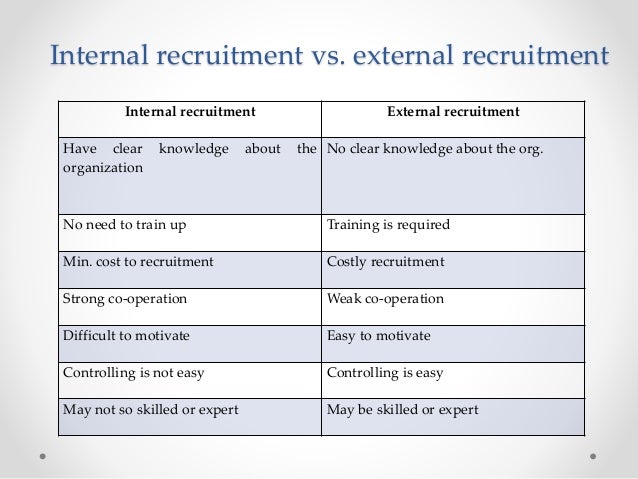 Internal recruitment vs. external recruitment

| Internal recruitment | External recruitment |
|---|---|
| Have clear knowledge about the organization | No clear knowledge about the org. |
| No need to train up | Training is required |
| Min. cost to recruitment | Costly recruitment |
| Strong co-operation | Weak co-operation |
| Difficult to motivate | Easy to motivate |
| Controlling is not easy | Controlling is easy |
| May not so skilled or expert | May be skilled or expert |